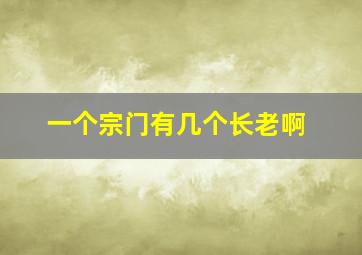 一个宗门有几个长老啊